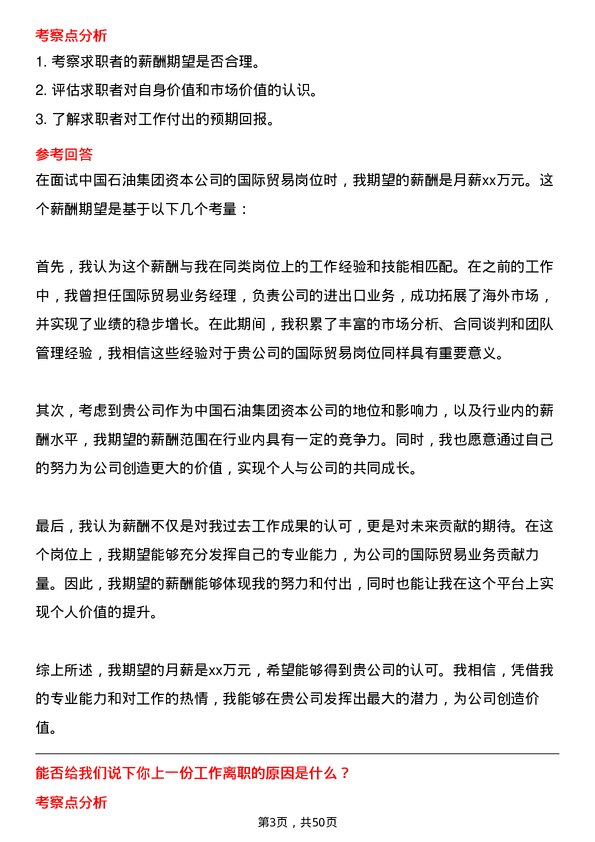 考察点分析

1. 考察求职者的薪酬期望是否合理。

2. 评估求职者对自身价值和市场价值的认识。

3. 了解求职者对工作付出的预期回报。

参考回答

在面试中国石油集团资本公司的国际贸易岗位时，我期望的薪酬是月薪xx万元。这个薪酬期望是基于以下几个考量：

首先，我认为这个薪酬与我在同类岗位上的工作经验和技能相匹配。在之前的工作中，我曾担任国际贸易业务经理，负责公司的进出口业务，成功拓展了海外市场，并实现了业绩的稳步增长。在此期间，我积累了丰富的市场分析、合同谈判和团队管理经验，我相信这些经验对于贵公司的国际贸易岗位同样具有重要意义。

其次，考虑到贵公司作为中国石油集团资本公司的地位和影响力，以及行业内的薪酬水平，我期望的薪酬范围在行业内具有一定的竞争力。同时，我也愿意通过自己的努力为公司创造更大的价值，实现个人与公司的共同成长。

最后，我认为薪酬不仅是对我过去工作成果的认可，更是对未来贡献的期待。在这个岗位上，我期望能够充分发挥自己的专业能力，为公司的国际贸易业务贡献力量。因此，我期望的薪酬能够体现我的努力和付出，同时也能让我在这个平台上实现个人价值的提升。

综上所述，我期望的月薪是xx万元，希望能够得到贵公司的认可。我相信，凭借我的专业能力和对工作的热情，我能够在贵公司发挥出最大的潜力，为公司创造价值。

能否给我们说下你上一份工作离职的原因是什么？

考察点分析

第3页，共50页